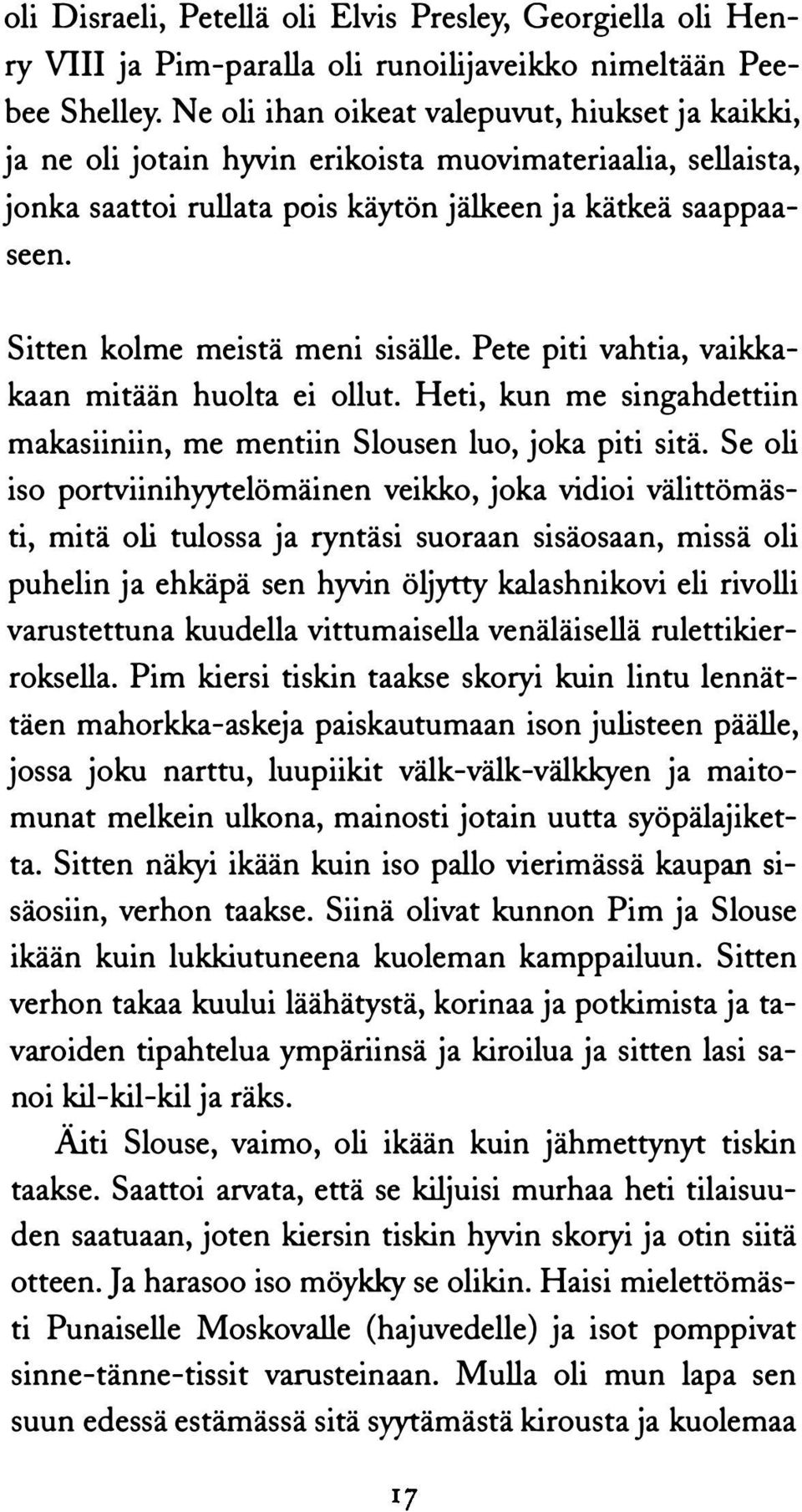 oli Disraeli, Petellä oli Elvis Presley, Georgiella oli Henry VIII ja Pim-paralla oli runoilijaveikko nimeltään Peebee Shelley. Ne oli ihan oikeat valepuvut, hiukset ja kaikki, ja ne oli jotain hyvin erikoista muovimateriaalia, sellaista, jonka saattoi rullata pois käytön jälkeen ja kätkeä saappaaseen.

Sitten kolme meistä meni sisälle. Pete piti vahtia, vaikkakaan mitään huolta ei ollut. Heti, kun me singahdettiin makasiiniin, me mentiin Slousen luo, joka piti sitä. Se oli iso portviinihyytelömäinen veikko, joka vidioi välittömästi, mitä oli tulossa ja ryntäsi suoraan sisäosaan, missä oli puhelin ja ehkäpä sen hyvin öljytty kalashnikovi eli rivolli varustettuna kuudella vittumaisella venäläisellä rulettikierroksella. Pim kiersi tiskin taakse skoryi kuin lintu lennättäen mahorkka-askeja paiskautumaan ison julisteen päälle, jossa joku narttu, luupiikit välk-välk-välkkyen ja maitomunat melkein ulkona, mainosti jotain uutta syöpälajiketta. Sitten näkyi ikään kuin iso pallo vierimässä kaupan sisäosiin, verhon taakse. Siinä olivat kunnon Pim ja Slouse ikään kuin lukkiutuneena kuoleman kamppailuun. Sitten verhon takaa kuului läähätystä, korinaa ja potkimista ja tavaroiden tipahtelua ympäriinsä ja kiroilua ja sitten lasi sanoi kil-kil-kil ja räks.

Äiti Slouse, vaimo, oli ikään kuin jähmettynyt tiskin taakse. Saattoi arvata, että se kiljuisi murhaa heti tilaisuuden saatuaan, joten kiersin tiskin hyvin skoryi ja otin siitä otteen. Ja harasoo iso möykky se olikin. Haisi mielettömästi Punaiselle Moskovalle (hajuvedelle) ja isot pomppivat sinne-tänne-tissit varusteinaan. Mulla oli mun lapa sen suun edessä estämässä sitä syytämästä kirousta ja kuolemaa

17